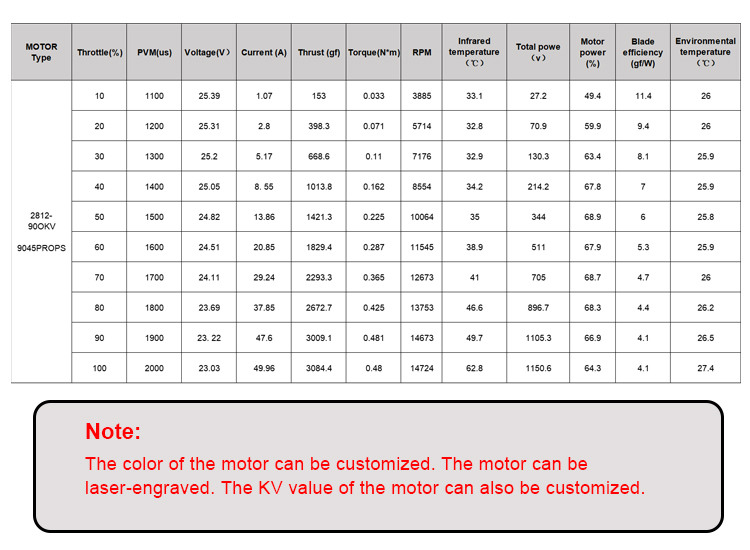 | MOTOR Type | Throttle(%) | PVM(us) | Voltage(V） | Current (A) | Thrust (gf) | Torque(N*m) | RPM | Infrared temperature （℃） | Total powe （v） | Motor power (%) | Blade efficiency (gf/W) | Environmental temperature （℃） |
|---|---|---|---|---|---|---|---|---|---|---|---|---|
| 2812-90OKV 9045PROPS | 10 | 1100 | 25.39 | 1.07 | 153 | 0.033 | 3885 | 33.1 | 27.2 | 49.4 | 11.4 | 26 |
| | 20 | 1200 | 25.31 | 2.8 | 398.3 | 0.071 | 5714 | 32.8 | 70.9 | 59.9 | 9.4 | 26 |
| | 30 | 1300 | 25.2 | 5.17 | 668.6 | 0.11 | 7176 | 32.9 | 130.3 | 63.4 | 8.1 | 25.9 |
| | 40 | 1400 | 25.05 | 8. 55 | 1013.8 | 0.162 | 8554 | 34.2 | 214.2 | 67.8 | 7 | 25.9 |
| | 50 | 1500 | 24.82 | 13.86 | 1421.3 | 0.225 | 10064 | 35 | 344 | 68.9 | 6 | 25.8 |
| | 60 | 1600 | 24.51 | 20.85 | 1829.4 | 0.287 | 11545 | 38.9 | 511 | 67.9 | 5.3 | 25.9 |
| | 70 | 1700 | 24.11 | 29.24 | 2293.3 | 0.365 | 12673 | 41 | 705 | 68.7 | 4.7 | 26 |
| | 80 | 1800 | 23.69 | 37.85 | 2672.7 | 0.425 | 13753 | 46.6 | 896.7 | 68.3 | 4.4 | 26.2 |
| | 90 | 1900 | 23. 22 | 47.6 | 3009.1 | 0.481 | 14673 | 49.7 | 1105.3 | 66.9 | 4.1 | 26.5 |
| | 100 | 2000 | 23.03 | 49.96 | 3084.4 | 0.48 | 14724 | 62.8 | 1150.6 | 64.3 | 4.1 | 27.4 |

Note:
The color of the motor can be customized. The motor can be laser-engraved. The KV value of the motor can also be customized.